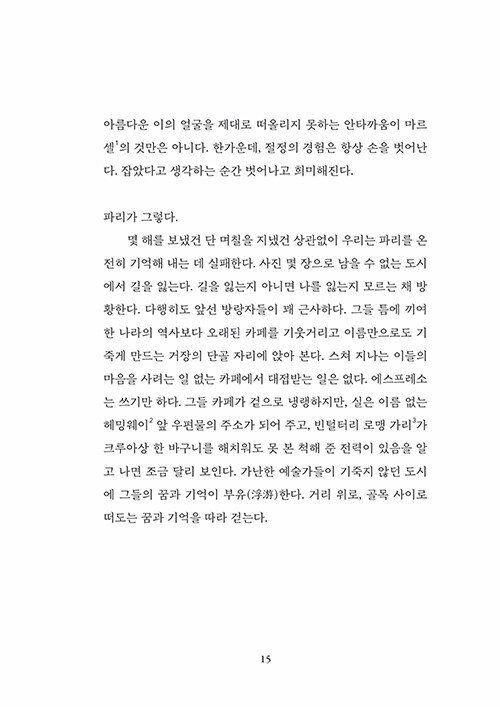 아름다운 이의 얼굴을 제대로 떠올리지 못하는 안타까움이 마르셀$^1$의 것만은 아니다. 한가운데, 절정의 경험은 항상 손을 벗어난다. 잡았다고 생각하는 순간 벗어나고 희미해진다.

파리가 그렇다.

몇 해를 보냈건 단 며칠을 지냈건 상관없이 우리는 파리를 온전히 기억해 내는 데 실패한다. 사진 몇 장으로 남을 수 없는 도시에서 길을 잃는다. 길을 잃는지 아니면 나를 잃는지 모르는 채 방황한다. 다행히도 앞선 방랑자들이 꽤 근사하다. 그들 틈에 끼여 한 나라의 역사보다 오래된 카페를 기웃거리고 이름만으로도 기죽게 만드는 거장의 단골 자리에 앉아 본다. 스쳐 지나는 이들의 마음을 사려는 일 없는 카페에서 대접받는 일은 없다. 에스프레소는 쓰기만 하다. 그들 카페가 겉으로 냉랭하지만, 실은 이름 없는 헤밍웨이$^2$ 앞 우편물의 주소가 되어 주고, 빈털터리 로맹 가리$^3$가 크루아상 한 바구니를 해치워도 못 본 척해 준 전력이 있음을 알고 나면 조금 달리 보인다. 가난한 예술가들이 기죽지 않던 도시에 그들의 꿈과 기억이 부유(浮游)한다. 거리 위로, 골목 사이로 떠도는 꿈과 기억을 따라 걷는다.

15